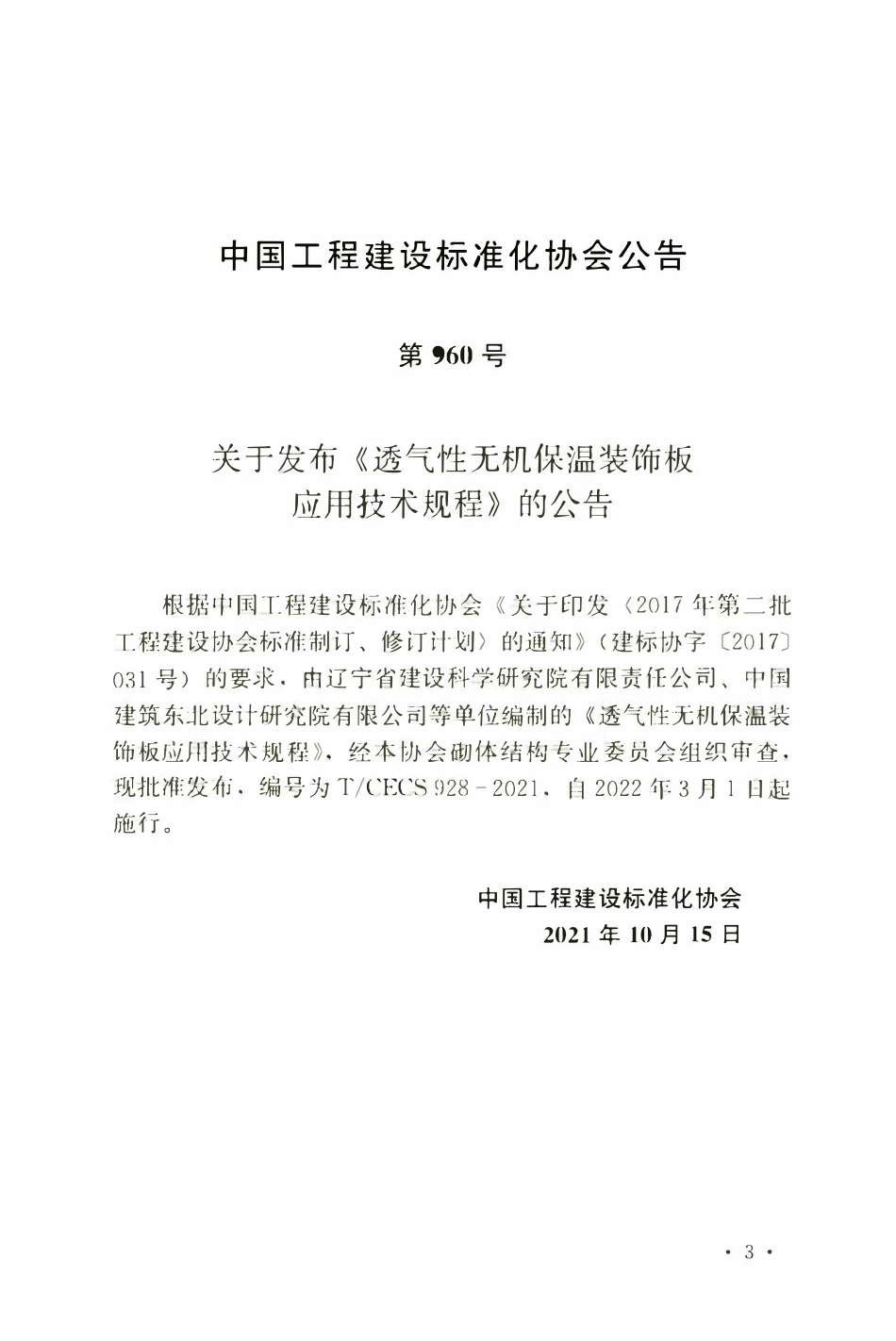 中国工程建设标准化协会公告

第 960 号

关于发布《透气性无机保温装饰板应用技术规程》的公告

根据中国工程建设标准化协会《关于印发〈2017 年第二批工程建设协会标准制订、修订计划〉的通知》（建标协字〔2017〕031 号）的要求，由辽宁省建设科学研究院有限责任公司、中国建筑东北设计研究院有限公司等单位编制的《透气性无机保温装饰板应用技术规程》，经本协会砌体结构专业委员会组织审查，现批准发布，编号为 T/CECS 928－2021，自 2022 年 3 月 1 日起施行。

中国工程建设标准化协会
2021 年 10 月 15 日

· 3 ·